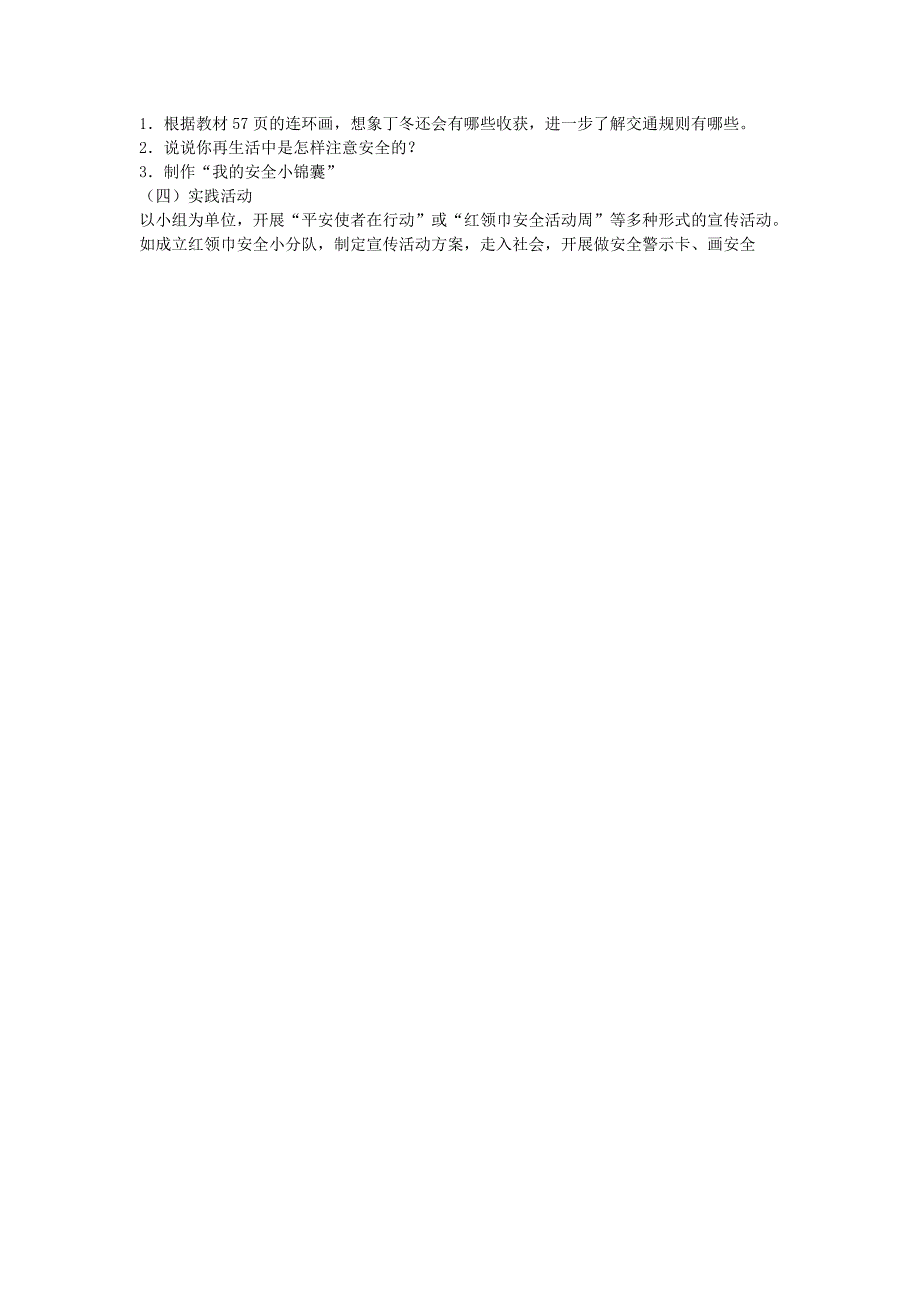 1．根据教材 57 页的连环画，想象丁冬还会有哪些收获，进一步了解交通规则有哪些。
2．说说你再生活中是怎样注意安全的？
3．制作“我的安全小锦囊”
（四）实践活动
以小组为单位，开展“平安使者在行动”或“红领巾安全活动周”等多种形式的宣传活动。如成立红领巾安全小分队，制定宣传活动方案，走入社会，开展做安全警示卡、画安全